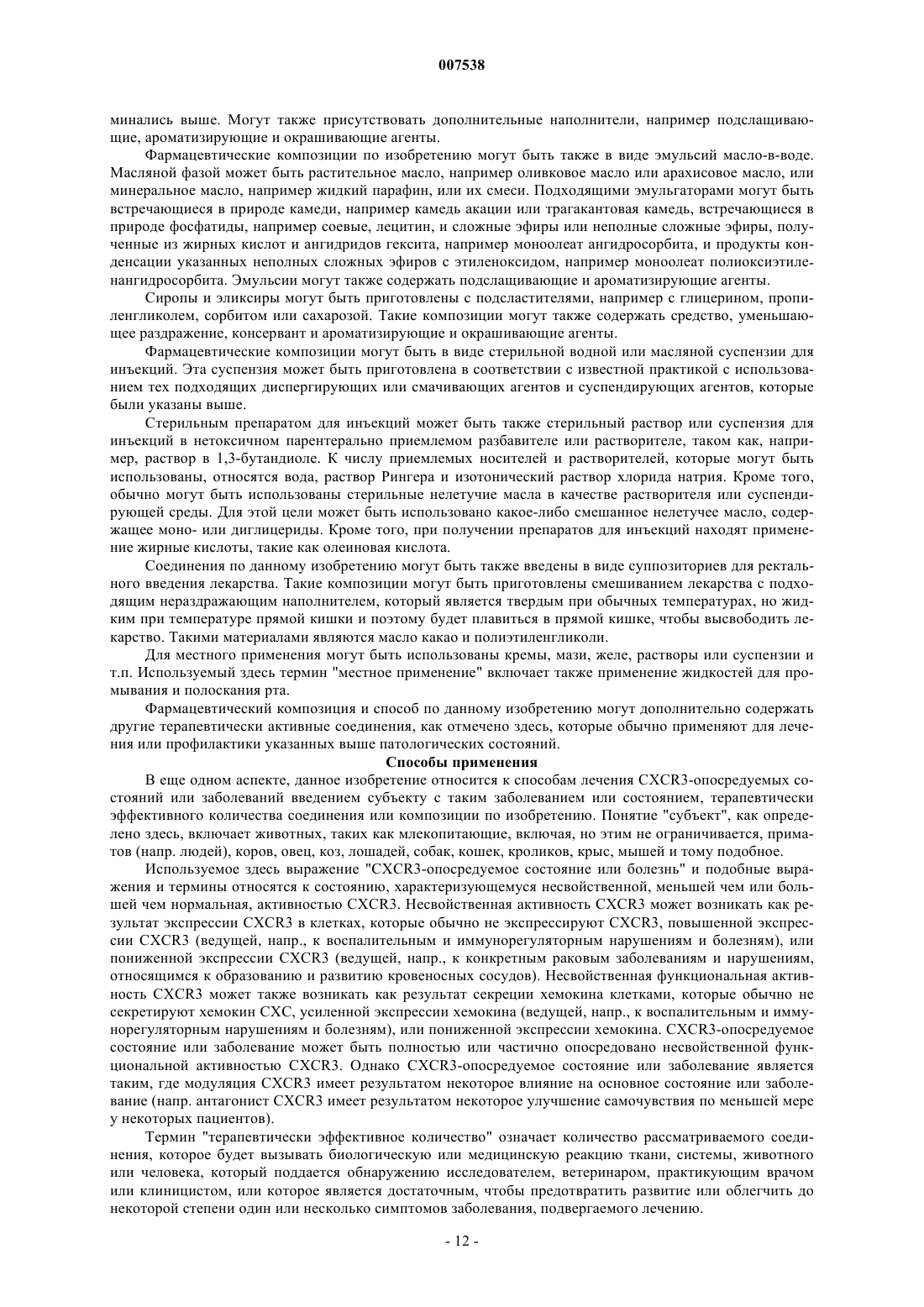 007538

минались выше. Могут также присутствовать дополнительные наполнители, например подслащивающие, ароматизирующие и окрашивающие агенты.

Фармацевтические композиции по изобретению могут быть также в виде эмульсий масло-в-воде. Масляной фазой может быть растительное масло, например оливковое масло или арахисовое масло, или минеральное масло, например жидкий парафин, или их смеси. Подходящими эмульгаторами могут быть встречающиеся в природе камеди, например камедь акации или трагакантовая камедь, встречающиеся в природе фосфатиды, например соевые, лецитин, и сложные эфиры или неполные сложные эфиры, полученные из жирных кислот и ангидридов гексита, например моноолеат ангидросорбита, и продукты конденсации указанных неполных сложных эфиров с этиленоксидом, например моноолеат полиоксиэтиленангидросорбита. Эмульсии могут также содержать подслащивающие и ароматизирующие агенты.

Сиропы и эликсиры могут быть приготовлены с подсластителями, например с глицерином, пропиленгликолем, сорбитом или сахарозой. Такие композиции могут также содержать средство, уменьшающее раздражение, консервант и ароматизирующие и окрашивающие агенты.

Фармацевтические композиции могут быть в виде стерильной водной или масляной суспензии для инъекций. Эта суспензия может быть приготовлена в соответствии с известной практикой с использованием тех подходящих диспергирующих или смачивающих агентов и суспендирующих агентов, которые были указаны выше.

Стерильным препаратом для инъекций может быть также стерильный раствор или суспензия для инъекций в нетоксичном парентерально приемлемом разбавителе или растворителе, таком как, например, раствор в 1,3-бутандиоле. К числу приемлемых носителей и растворителей, которые могут быть использованы, относятся вода, раствор Рингера и изотонический раствор хлорида натрия. Кроме того, обычно могут быть использованы стерильные нелетучие масла в качестве растворителя или суспендирующей среды. Для этой цели может быть использовано какое-либо смешанное нелетучее масло, содержащее моно- или диглицериды. Кроме того, при получении препаратов для инъекций находят применение жирные кислоты, такие как олеиновая кислота.

Соединения по данному изобретению могут быть также введены в виде суппозиториев для ректального введения лекарства. Такие композиции могут быть приготовлены смешиванием лекарства с подходящим нераздражающим наполнителем, который является твердым при обычных температурах, но жидким при температуре прямой кишки и поэтому будет плавиться в прямой кишке, чтобы высвободить лекарство. Такими материалами являются масло какао и полиэтиленгликоли.

Для местного применения могут быть использованы кремы, мази, желе, растворы или суспензии и т.п. Используемый здесь термин "местное применение" включает также применение жидкостей для промывания и полоскания рта.

Фармацевтический композиция и способ по данному изобретению могут дополнительно содержать другие терапевтически активные соединения, как отмечено здесь, которые обычно применяют для лечения или профилактики указанных выше патологических состояний.

Способы применения

В еще одном аспекте, данное изобретение относится к способам лечения CXCR3-опосредуемых состояний или заболеваний введением субъекту с таким заболеванием или состоянием, терапевтически эффективного количества соединения или композиции по изобретению. Понятие "субъект", как определено здесь, включает животных, таких как млекопитающие, включая, но этим не ограничивается, приматов (напр. людей), коров, овец, коз, лошадей, собак, кошек, кроликов, крыс, мышей и тому подобное.

Используемое здесь выражение "CXCR3-опосредуемое состояние или болезнь" и подобные выражения и термины относятся к состоянию, характеризующемуся несвойственной, меньшей чем или большей чем нормальная, активностью CXCR3. Несвойственная активность CXCR3 может возникать как результат экспрессии CXCR3 в клетках, которые обычно не экспрессируют CXCR3, повышенной экспрессии CXCR3 (ведущей, напр., к воспалительным и иммунорегуляторным нарушениям и болезням), или пониженной экспрессии CXCR3 (ведущей, напр., к конкретным раковым заболеваниям и нарушениям, относящимся к образованию и развитию кровеносных сосудов). Несвойственная функциональная активность CXCR3 может также возникать как результат секреции хемокина клетками, которые обычно не секретируют хемокин CXC, усиленной экспрессии хемокина (ведущей, напр., к воспалительным и иммунорегуляторным нарушениям и болезням), или пониженной экспрессии хемокина. CXCR3-опосредуемое состояние или заболевание может быть полностью или частично опосредовано несвойственной функциональной активностью CXCR3. Однако CXCR3-опосредуемое состояние или заболевание является таким, где модуляция CXCR3 имеет результатом некоторое влияние на основное состояние или заболевание (напр. антагонист CXCR3 имеет результатом некоторое улучшение самочувствия по меньшей мере у некоторых пациентов).

Термин "терапевтически эффективное количество" означает количество рассматриваемого соединения, которое будет вызывать биологическую или медицинскую реакцию ткани, системы, животного или человека, который поддается обнаружению исследователем, ветеринаром, практикующим врачом или клиницистом, или которое является достаточным, чтобы предотвратить развитие или облегчить до некоторой степени один или несколько симптомов заболевания, подвергаемого лечению.

- 12 -